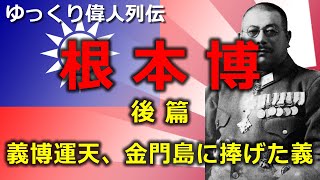 ゆっくり偉人列伝

根本博

後篇

義博運天、金門島に捧げた義